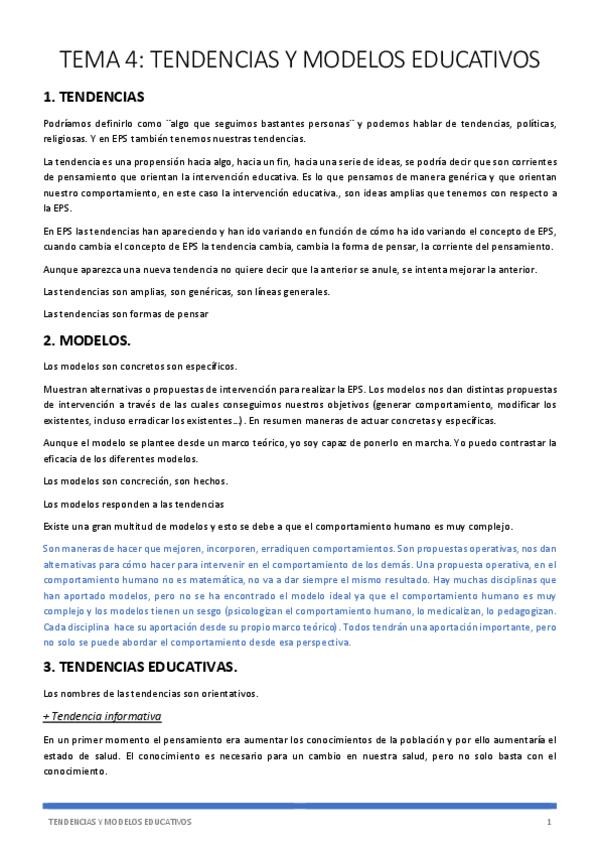 TEMA 4: TENDENCIAS Y MODELOS EDUCATIVOS

1. TENDENCIAS

Podríamos definirlo como ¨algo que seguimos bastantes personas¨ y podemos hablar de tendencias, políticas, religiosas. Y en EPS también tenemos nuestras tendencias.

La tendencia es una propensión hacia algo, hacia un fin, hacia una serie de ideas, se podría decir que son corrientes de pensamiento que orientan la intervención educativa. Es lo que pensamos de manera genérica y que orientan nuestro comportamiento, en este caso la intervención educativa., son ideas amplias que tenemos con respecto a la EPS.

En EPS las tendencias han apareciendo y han ido variando en función de cómo ha ido variando el concepto de EPS, cuando cambia el concepto de EPS la tendencia cambia, cambia la forma de pensar, la corriente del pensamiento.

Aunque aparezca una nueva tendencia no quiere decir que la anterior se anule, se intenta mejorar la anterior.

Las tendencias son amplias, son genéricas, son líneas generales.

Las tendencias son formas de pensar

2. MODELOS.

Los modelos son concretos son específicos.

Muestran alternativas o propuestas de intervención para realizar la EPS. Los modelos nos dan distintas propuestas de intervención a través de las cuales conseguimos nuestros objetivos (generar comportamiento, modificar los existentes, incluso erradicar los existentes…). En resumen maneras de actuar concretas y específicas.

Aunque el modelo se plantee desde un marco teórico, yo soy capaz de ponerlo en marcha. Yo puedo contrastar la eficacia de los diferentes modelos.

Los modelos son concreción, son hechos.

Los modelos responden a las tendencias

Existe una gran multitud de modelos y esto se debe a que el comportamiento humano es muy complejo.

Son maneras de hacer que mejoren, incorporen, erradiquen comportamientos. Son propuestas operativas, nos dan alternativas para cómo hacer para intervenir en el comportamiento de los demás. Una propuesta operativa, en el comportamiento humano no es matemática, no va a dar siempre el mismo resultado. Hay muchas disciplinas que han aportado modelos, pero no se ha encontrado el modelo ideal ya que el comportamiento humano es muy complejo y los modelos tienen un sesgo (psicologizan el comportamiento humano, lo medicalizan, lo pedagogizan. Cada disciplina hace su aportación desde su propio marco teórico). Todos tendrán una aportación importante, pero no solo se puede abordar el comportamiento desde esa perspectiva.

3. TENDENCIAS EDUCATIVAS.

Los nombres de las tendencias son orientativos.

+ Tendencia informativa

En un primer momento el pensamiento era aumentar los conocimientos de la población y por ello aumentaría el estado de salud. El conocimiento es necesario para un cambio en nuestra salud, pero no solo basta con el conocimiento.

TENDENCIAS Y MODELOS EDUCATIVOS 1